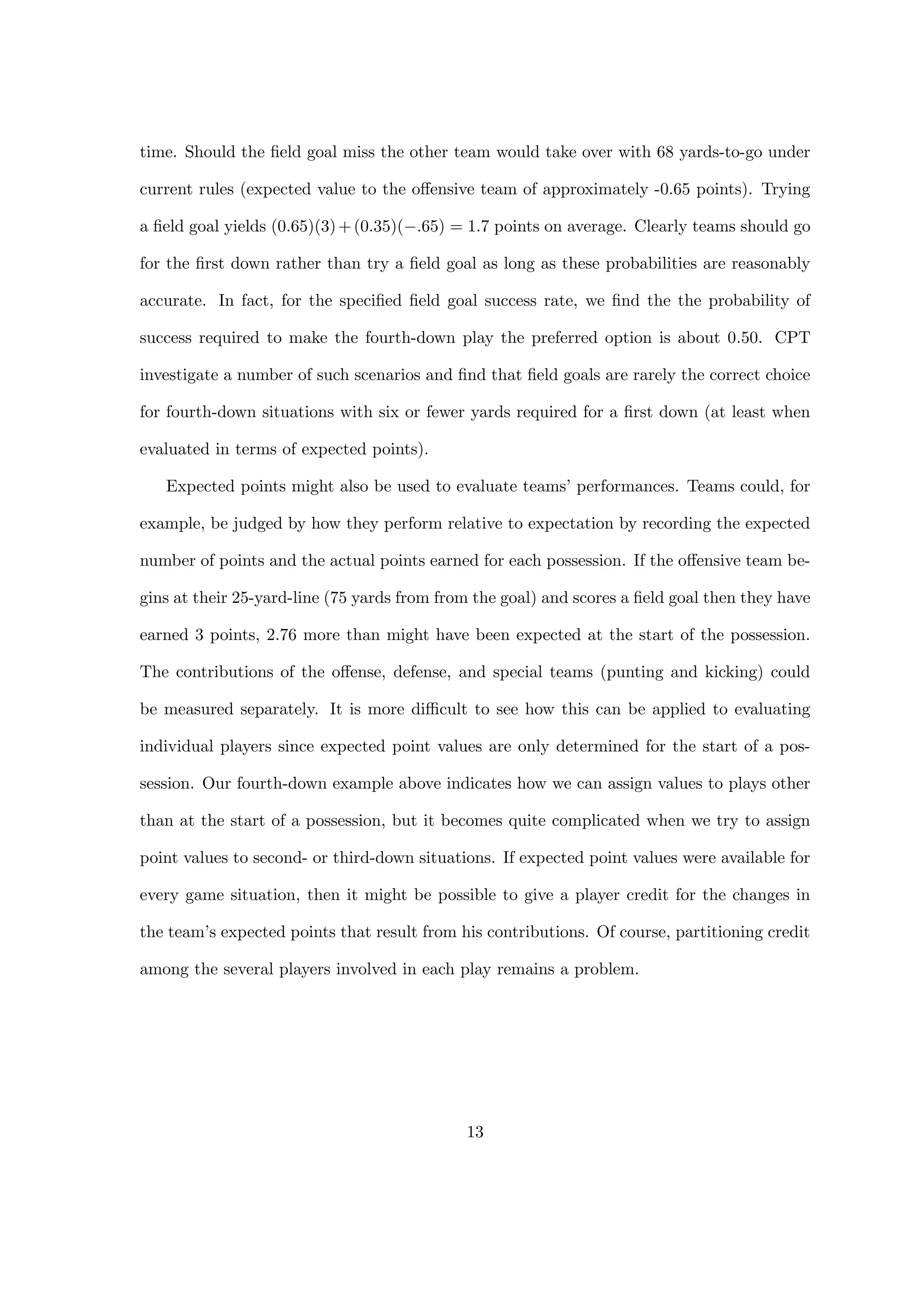 time. Should the field goal miss the other team would take over with 68 yards-to-go under current rules (expected value to the offensive team of approximately -0.65 points). Trying a field goal yields $(0.65)(3) + (0.35)(-.65) = 1.7$ points on average. Clearly teams should go for the first down rather than try a field goal as long as these probabilities are reasonably accurate. In fact, for the specified field goal success rate, we find the the probability of success required to make the fourth-down play the preferred option is about 0.50. CPT investigate a number of such scenarios and find that field goals are rarely the correct choice for fourth-down situations with six or fewer yards required for a first down (at least when evaluated in terms of expected points).

Expected points might also be used to evaluate teams' performances. Teams could, for example, be judged by how they perform relative to expectation by recording the expected number of points and the actual points earned for each possession. If the offensive team begins at their 25-yard-line (75 yards from from the goal) and scores a field goal then they have earned 3 points, 2.76 more than might have been expected at the start of the possession. The contributions of the offense, defense, and special teams (punting and kicking) could be measured separately. It is more difficult to see how this can be applied to evaluating individual players since expected point values are only determined for the start of a possession. Our fourth-down example above indicates how we can assign values to plays other than at the start of a possession, but it becomes quite complicated when we try to assign point values to second- or third-down situations. If expected point values were available for every game situation, then it might be possible to give a player credit for the changes in the team's expected points that result from his contributions. Of course, partitioning credit among the several players involved in each play remains a problem.

13